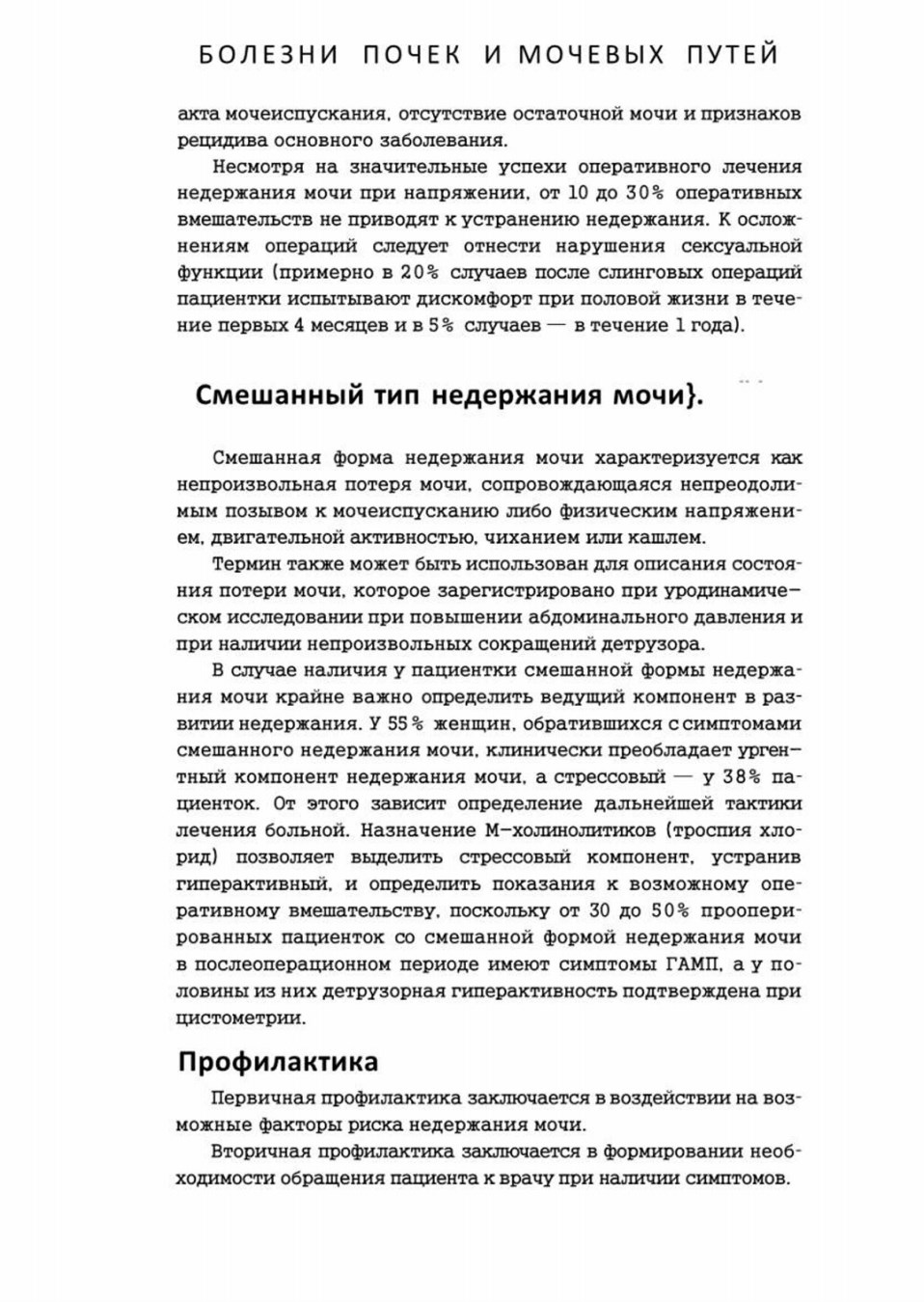 БОЛЕЗНИ ПОЧЕК И МОЧЕВЫХ ПУТЕЙ

акта мочеиспускания, отсутствие остаточной мочи и признаков рецидива основного заболевания.

Несмотря на значительные успехи оперативного лечения недержания мочи при напряжении, от 10 до 30% оперативных вмешательств не приводят к устранению недержания. К осложнениям операций следует отнести нарушения сексуальной функции (примерно в 20% случаев после слинговых операций пациентки испытывают дискомфорт при половой жизни в течение первых 4 месяцев и в 5% случаев — в течение 1 года).

Смешанный тип недержания мочи}.

Смешанная форма недержания мочи характеризуется как непроизвольная потеря мочи, сопровождающаяся непреодолимым позывом к мочеиспусканию либо физическим напряжением, двигательной активностью, чиханием или кашлем.

Термин также может быть использован для описания состояния потери мочи, которое зарегистрировано при уродинамическом исследовании при повышении абдоминального давления и при наличии непроизвольных сокращений детрузора.

В случае наличия у пациентки смешанной формы недержания мочи крайне важно определить ведущий компонент в развитии недержания. У 55% женщин, обратившихся с симптомами смешанного недержания мочи, клинически преобладает ургентный компонент недержания мочи, а стрессовый — у 38% пациенток. От этого зависит определение дальнейшей тактики лечения больной. Назначение М-холинолитиков (троспия хлорид) позволяет выделить стрессовый компонент, устранив гиперактивный, и определить показания к возможному оперативному вмешательству, поскольку от 30 до 50% прооперированных пациенток со смешанной формой недержания мочи в послеоперационном периоде имеют симптомы ГАМП, а у половины из них детрузорная гиперактивность подтверждена при цистометрии.

Профилактика

Первичная профилактика заключается в воздействии на возможные факторы риска недержания мочи.

Вторичная профилактика заключается в формировании необходимости обращения пациента к врачу при наличии симптомов.